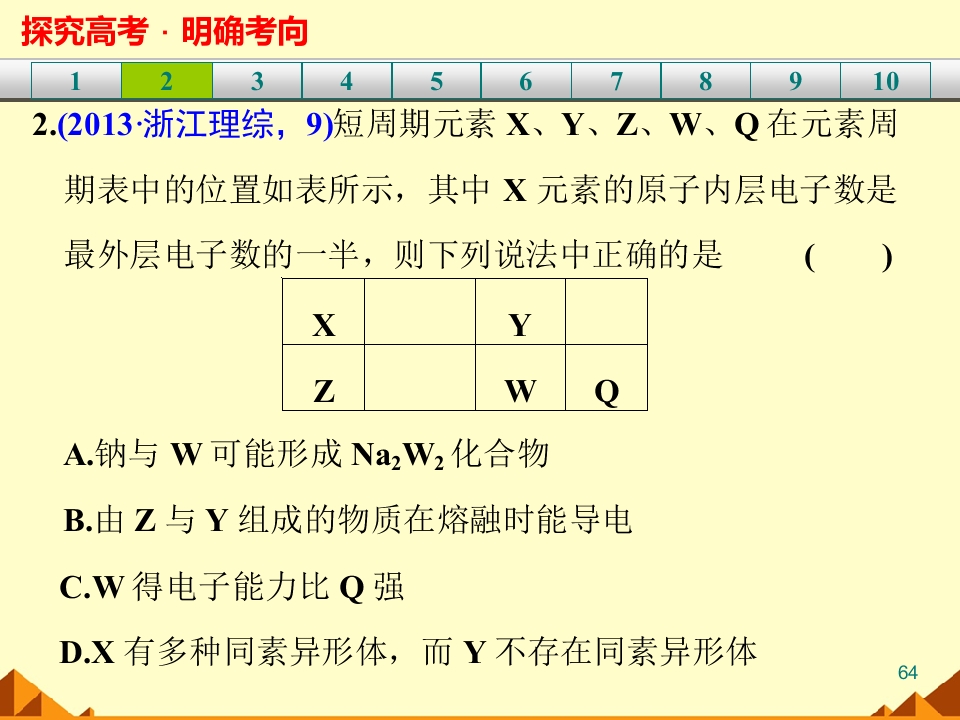 探究高考 · 明确考向

1 2 3 4 5 6 7 8 9 10

2.(2013·浙江理综，9)短周期元素X、Y、Z、W、Q在元素周期表中的位置如表所示，其中X元素的原子内层电子数是最外层电子数的一半，则下列说法中正确的是 (  )

| X |  | Y |  |
|---|---|---|---|
| Z |  | W | Q |

A.钠与W可能形成$Na_2W_2$化合物

B.由Z与Y组成的物质在熔融时能导电

C.W得电子能力比Q强

D.X有多种同素异形体，而Y不存在同素异形体

64